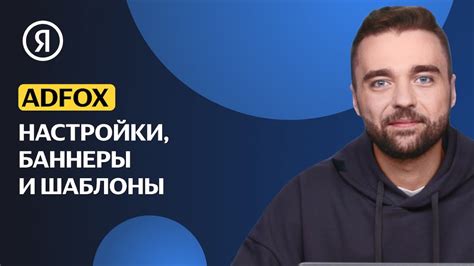 Я

ADFOX

НАСТРОЙКИ, БАННЕРЫ И ШАБЛОНЫ